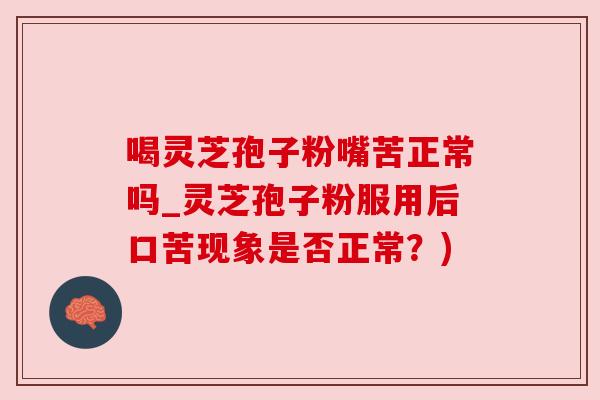 喝灵芝孢子粉嘴苦正常吗_灵芝孢子粉服用后口苦现象是否正常？）